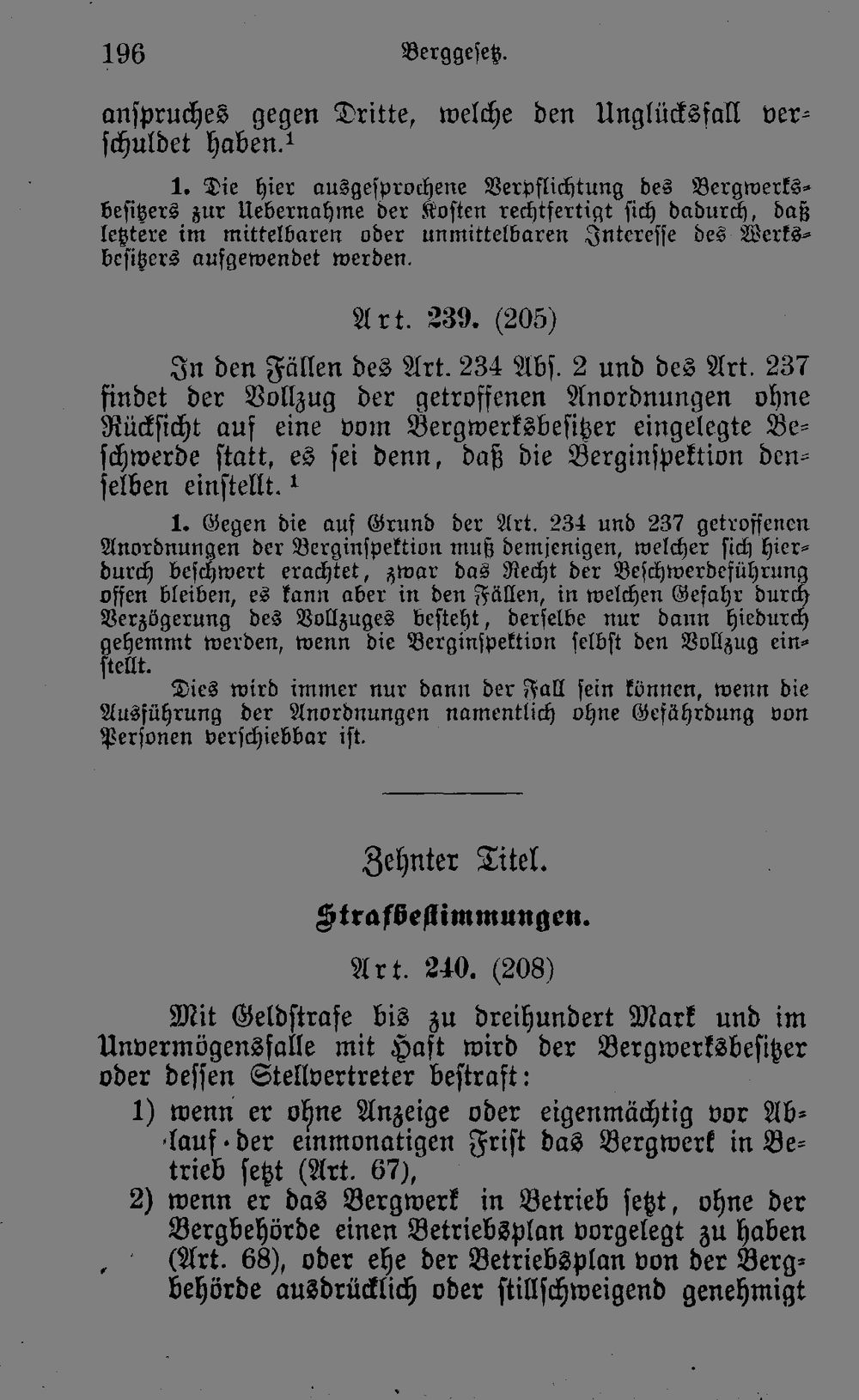 196 Berggesetz.

anspruches gegen Dritte, welche den Unglücksfall verschuldet haben.$^{1}$

1. Die hier ausgesprochene Verpflichtung des Bergwerksbesitzers zur Uebernahme der Kosten rechtfertigt sich dadurch, daß letztere im mittelbaren oder unmittelbaren Interesse des Werksbesitzers aufgewendet werden.

Art. 239. (205)

In den Fällen des Art. 234 Abs. 2 und des Art. 237 findet der Vollzug der getroffenen Anordnungen ohne Rücksicht auf eine vom Bergwerksbesitzer eingelegte Beschwerde statt, es sei denn, daß die Berginspektion denselben einstellt.$^{1}$

1. Gegen die auf Grund der Art. 234 und 237 getroffenen Anordnungen der Berginspektion muß demjenigen, welcher sich hierdurch beschwert erachtet, zwar das Recht der Beschwerdeführung offen bleiben, es kann aber in den Fällen, in welchen Gefahr durch Verzögerung des Vollzuges besteht, derselbe nur dann hiedurch gehemmt werden, wenn die Berginspektion selbst den Vollzug einstellt.

Dies wird immer nur dann der Fall sein können, wenn die Ausführung der Anordnungen namentlich ohne Gefährdung von Personen verschiebbar ist.

Zehnter Titel.

Strafbestimmungen.

Art. 240. (208)

Mit Geldstrafe bis zu dreihundert Mark und im Unvermögensfalle mit Haft wird der Bergwerksbesitzer oder dessen Stellvertreter bestraft:

1) wenn er ohne Anzeige oder eigenmächtig vor Ablauf der einmonatigen Frist das Bergwerk in Betrieb setzt (Art. 67),

2) wenn er das Bergwerk in Betrieb setzt, ohne der Bergbehörde einen Betriebsplan vorgelegt zu haben (Art. 68), oder ehe der Betriebsplan von der Bergbehörde ausdrücklich oder stillschweigend genehmigt